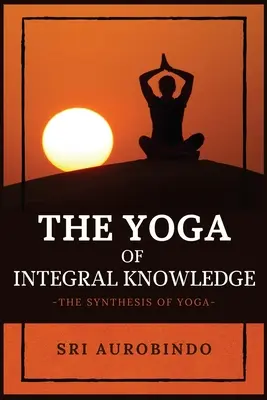 THE YOGA
OF
INTEGRAL KNOWLEDGE
-THE SYNTHESIS OF YOGA-

SRI AUROBINDO